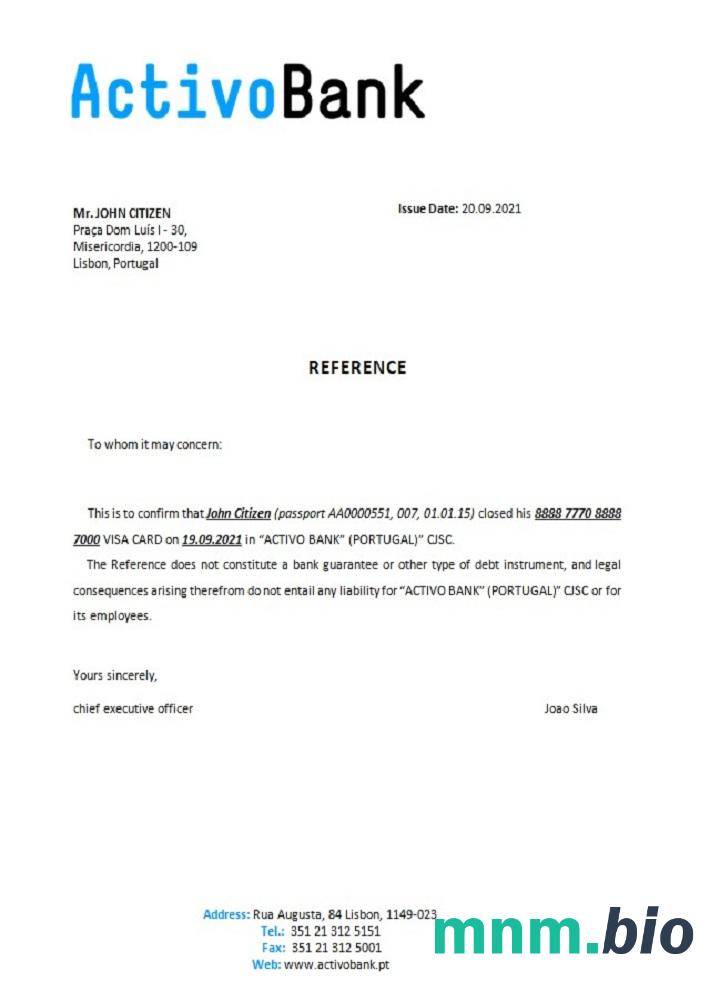 ActivoBank

Mr. JOHN CITIZEN
Praça Dom Luís I - 30,
Misericordia, 1200-109
Lisbon, Portugal

Issue Date: 20.09.2021

REFERENCE

To whom it may concern:

This is to confirm that John Citizen (passport AA0000551, 007, 01.01.15) closed his 8888 7770 8888 7000 VISA CARD on 19.09.2021 in "ACTIVO BANK" (PORTUGAL)" CJSC.

The Reference does not constitute a bank guarantee or other type of debt instrument, and legal consequences arising therefrom do not entail any liability for "ACTIVO BANK" (PORTUGAL)" CJSC or for its employees.

Yours sincerely,

chief executive officer

Joao Silva

Address: Rua Augusta, 84 Lisbon, 1149-023
Tel.: 351 21 312 5151
Fax: 351 21 312 5001
Web: www.activobank.pt

mnm.bio